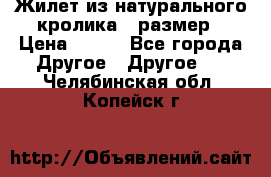 Жилет из натурального кролика размер
Цена Все города Другое Другое
Челябинская обл Копейск г

http://Объявлений.сайт